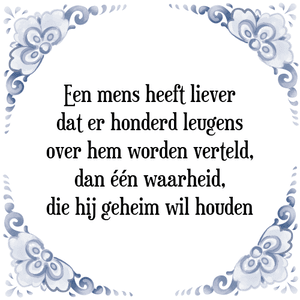 Een mens heeft liever dat er honderd leugens over hem worden verteld, dan één waarheid, die hij geheim wil houden